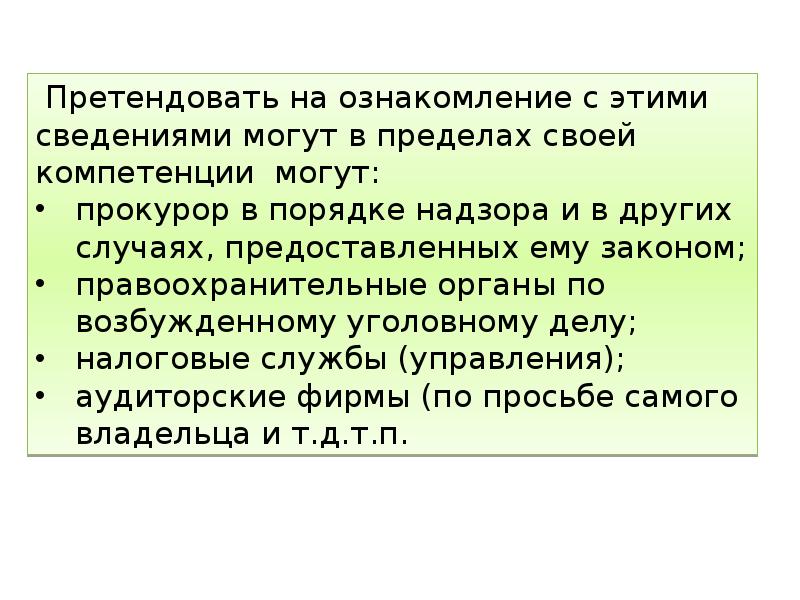 Претендовать на ознакомление с этими сведениями могут в пределах своей компетенции могут:

• прокурор в порядке надзора и в других случаях, предоставленных ему законом;
• правоохранительные органы по возбужденному уголовному делу;
• налоговые службы (управления);
• аудиторские фирмы (по просьбе самого владельца и т.д.т.п.